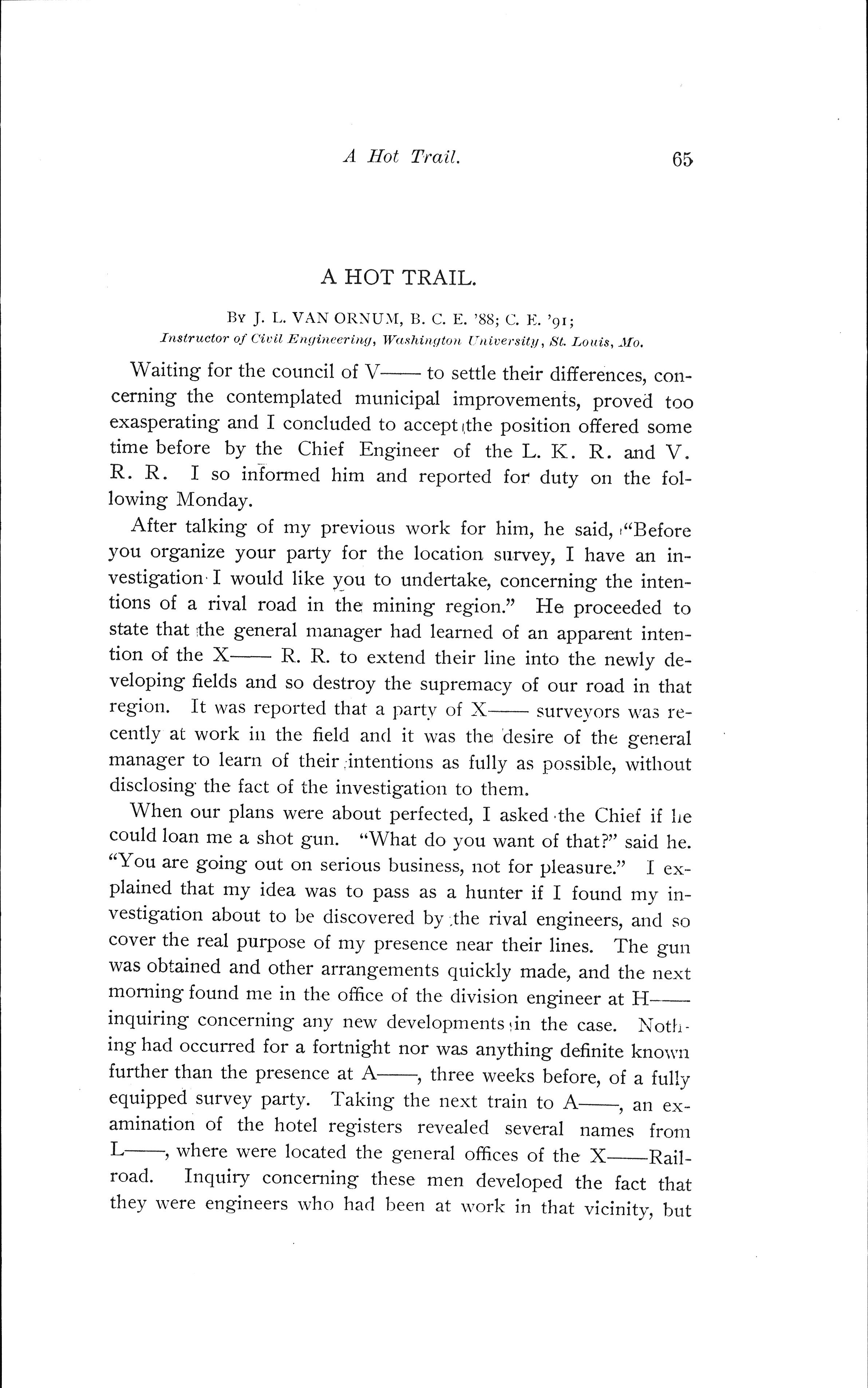 A Hot Trail. 65

A HOT TRAIL.

By J. L. VAN ORNUM, B. C. E. '88; C. E. '91;
Instructor of Civil Engineering, Washington University, St. Louis, Mo.

Waiting for the council of V—— to settle their differences, concerning the contemplated municipal improvements, proved too exasperating and I concluded to accept the position offered some time before by the Chief Engineer of the L. K. R. and V. R. R. I so informed him and reported for duty on the following Monday.

After talking of my previous work for him, he said, "Before you organize your party for the location survey, I have an investigation I would like you to undertake, concerning the intentions of a rival road in the mining region." He proceeded to state that the general manager had learned of an apparent intention of the X—— R. R. to extend their line into the newly developing fields and so destroy the supremacy of our road in that region. It was reported that a party of X—— surveyors was recently at work in the field and it was the desire of the general manager to learn of their intentions as fully as possible, without disclosing the fact of the investigation to them.

When our plans were about perfected, I asked the Chief if he could loan me a shot gun. "What do you want of that?" said he. "You are going out on serious business, not for pleasure." I explained that my idea was to pass as a hunter if I found my investigation about to be discovered by the rival engineers, and so cover the real purpose of my presence near their lines. The gun was obtained and other arrangements quickly made, and the next morning found me in the office of the division engineer at H—— inquiring concerning any new developments in the case. Nothing had occurred for a fortnight nor was anything definite known further than the presence at A——, three weeks before, of a fully equipped survey party. Taking the next train to A——, an examination of the hotel registers revealed several names from L——, where were located the general offices of the X——Railroad. Inquiry concerning these men developed the fact that they were engineers who had been at work in that vicinity, but